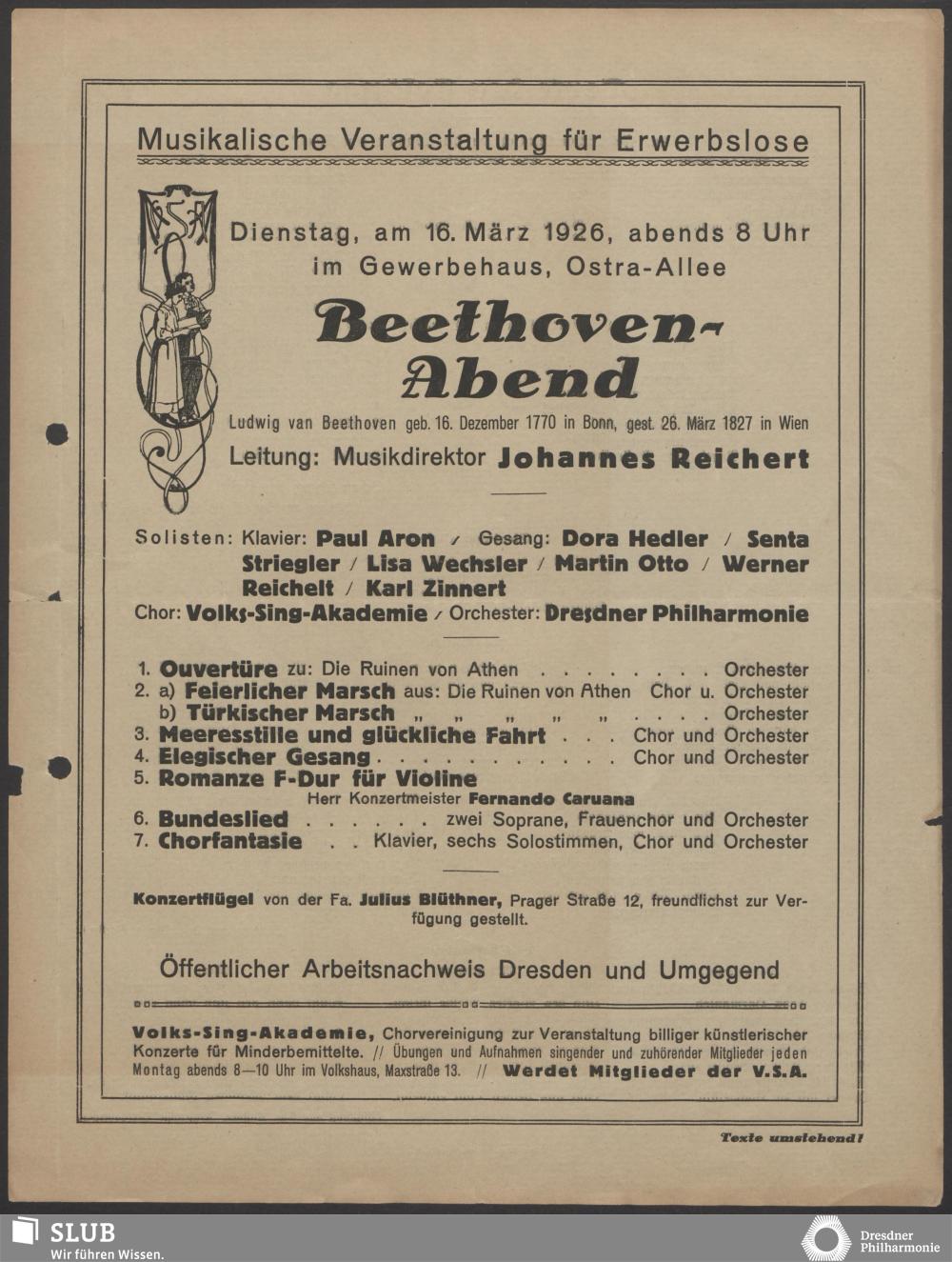 Musikalische Veranstaltung für Erwerbslose

VSA

Dienstag, am 16. März 1926, abends 8 Uhr im Gewerbehaus, Ostra-Allee

Beethoven-Abend

Ludwig van Beethoven geb. 16. Dezember 1770 in Bonn, gest. 26. März 1827 in Wien

Leitung: Musikdirektor Johannes Reichert

Solisten: Klavier: Paul Aron / Gesang: Dora Hedler / Senta Striegler / Lisa Wechsler / Martin Otto / Werner Reichelt / Karl Zinnert

Chor: Volks-Sing-Akademie / Orchester: Dresdner Philharmonie

1. Ouvertüre zu: Die Ruinen von Athen . . . . . . . . Orchester
2. a) Feierlicher Marsch aus: Die Ruinen von Athen Chor u. Orchester
b) Türkischer Marsch „ „ „ „ „ . . . . Orchester
3. Meeresstille und glückliche Fahrt . . . Chor und Orchester
4. Elegischer Gesang . . . . . . . . . . . Chor und Orchester
5. Romanze F-Dur für Violine
Herr Konzertmeister Fernando Caruana
6. Bundeslied . . . . . . zwei Soprane, Frauenchor und Orchester
7. Chorfantasie . . Klavier, sechs Solostimmen, Chor und Orchester

Konzertflügel von der Fa. Julius Blüthner, Prager Straße 12, freundlichst zur Verfügung gestellt.

Öffentlicher Arbeitsnachweis Dresden und Umgegend

Volks-Sing-Akademie, Chorvereinigung zur Veranstaltung billiger künstlerischer Konzerte für Minderbemittelte. // Übungen und Aufnahmen singender und zuhörender Mitglieder jeden Montag abends 8—10 Uhr im Volkshaus, Maxstraße 13. // Werdet Mitglieder der V.S.A.

Texte umstehend!

SLUB
Wir führen Wissen.

Dresdner Philharmonie